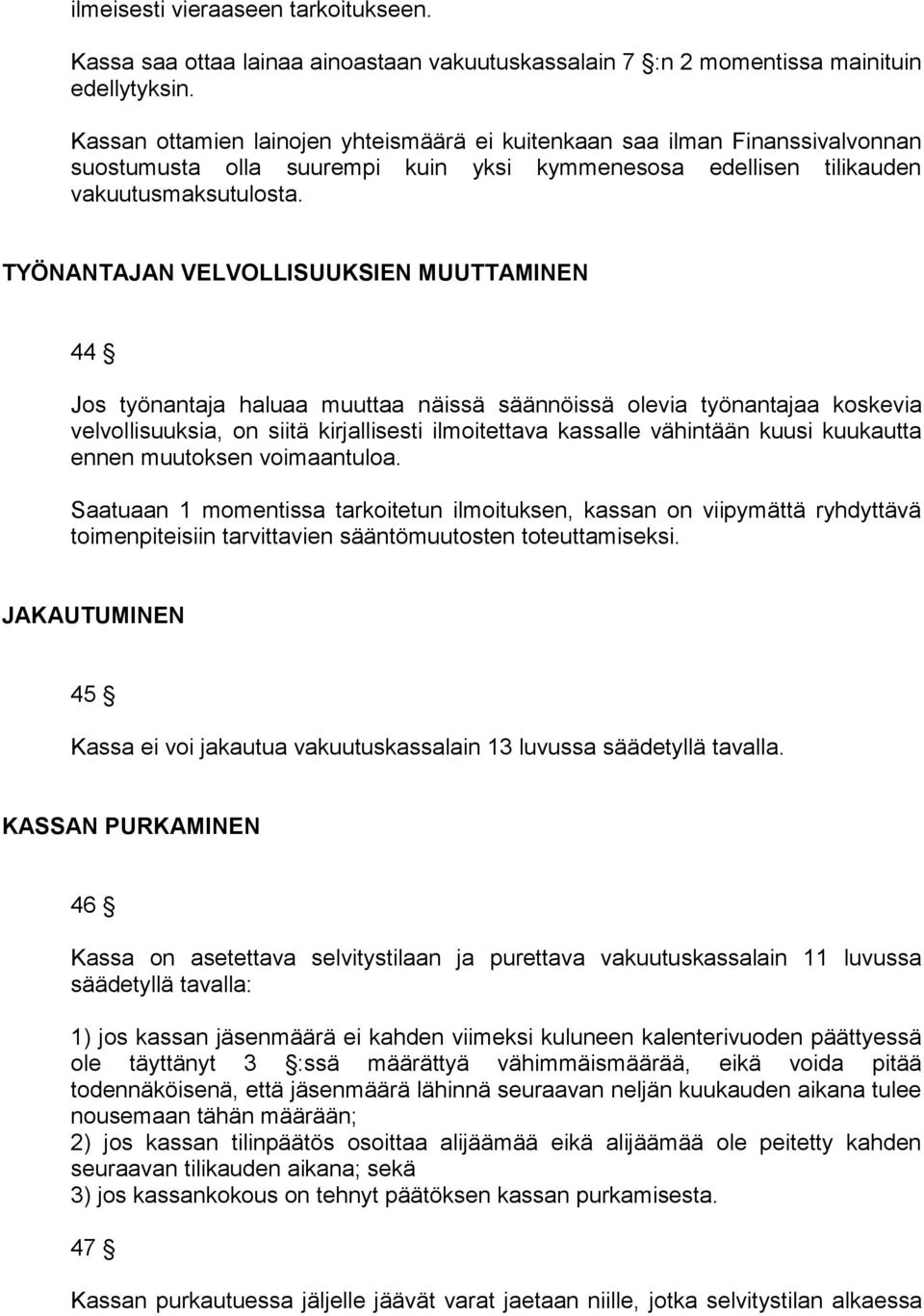 ilmeisesti vieraaseen tarkoitukseen.

Kassa saa ottaa lainaa ainoastaan vakuutuskassalain 7 §:n 2 momentissa mainituin edellytyksin.

Kassan ottamien lainojen yhteismäärä ei kuitenkaan saa ilman Finanssivalvonnan suostumusta olla suurempi kuin yksi kymmenesosa edellisen tilikauden vakuutusmaksutulosta.

TYÖNANTAJAN VELVOLLISUUKSIEN MUUTTAMINEN

44 §

Jos työnantaja haluaa muuttaa näissä säännöissä olevia työnantajaa koskevia velvollisuuksia, on siitä kirjallisesti ilmoitettava kassalle vähintään kuusi kuukautta ennen muutoksen voimaantuloa.

Saatuaan 1 momentissa tarkoitetun ilmoituksen, kassan on viipymättä ryhdyttävä toimenpiteisiin tarvittavien sääntömuutosten toteuttamiseksi.

JAKAUTUMINEN

45 §

Kassa ei voi jakautua vakuutuskassalain 13 luvussa säädetyllä tavalla.

KASSAN PURKAMINEN

46 §

Kassa on asetettava selvitystilaan ja purettava vakuutuskassalain 11 luvussa säädetyllä tavalla:

1) jos kassan jäsenmäärä ei kahden viimeksi kuluneen kalenterivuoden päättyessä ole täyttänyt 3 §:ssä määrättyä vähimmäismäärää, eikä voida pitää todennäköisenä, että jäsenmäärä lähinnä seuraavan neljän kuukauden aikana tulee nousemaan tähän määrään;
2) jos kassan tilinpäätös osoittaa alijäämää eikä alijäämää ole peitetty kahden seuraavan tilikauden aikana; sekä
3) jos kassankokous on tehnyt päätöksen kassan purkamisesta.

47 §

Kassan purkautuessa jäljelle jäävät varat jaetaan niille, jotka selvitystilan alkaessa